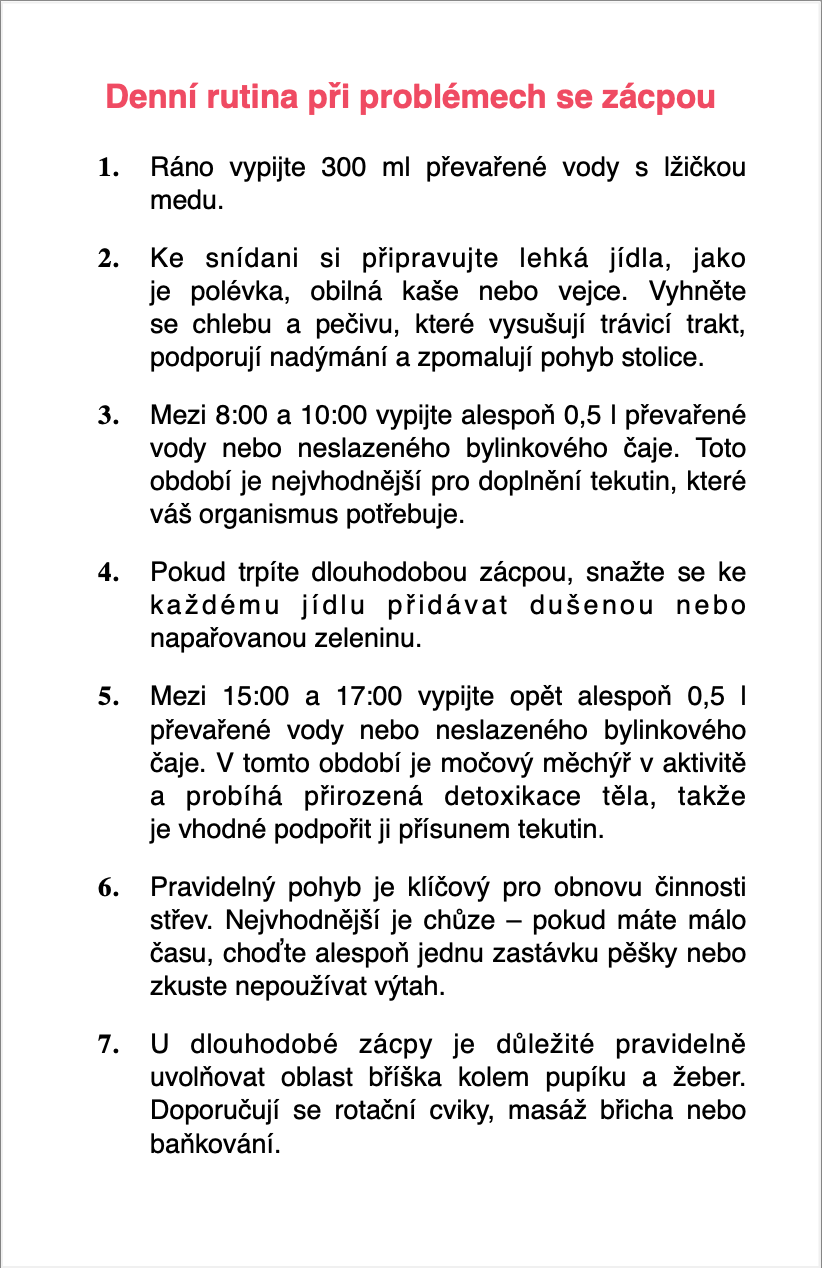 Denní rutina při problémech se zácpou

1. Ráno vypijte 300 ml převařené vody s lžičkou medu.

2. Ke snídani si připravujte lehká jídla, jako je polévka, obilná kaše nebo vejce. Vyhněte se chlebu a pečivu, které vysušují trávicí trakt, podporují nadýmání a zpomalují pohyb stolice.

3. Mezi 8:00 a 10:00 vypijte alespoň 0,5 l převařené vody nebo neslazeného bylinkového čaje. Toto období je nejvhodnější pro doplnění tekutin, které váš organismus potřebuje.

4. Pokud trpíte dlouhodobou zácpou, snažte se ke každému jídlu přidávat dušenou nebo napařovanou zeleninu.

5. Mezi 15:00 a 17:00 vypijte opět alespoň 0,5 l převařené vody nebo neslazeného bylinkového čaje. V tomto období je močový měchýř v aktivitě a probíhá přirozená detoxikace těla, takže je vhodné podpořit ji přísunem tekutin.

6. Pravidelný pohyb je klíčový pro obnovu činnosti střev. Nejvhodnější je chůze – pokud máte málo času, choďte alespoň jednu zastávku pěšky nebo zkuste nepoužívat výtah.

7. U dlouhodobé zácpy je důležité pravidelně uvolňovat oblast bříška kolem pupíku a žeber. Doporučují se rotační cviky, masáž břicha nebo baňkování.